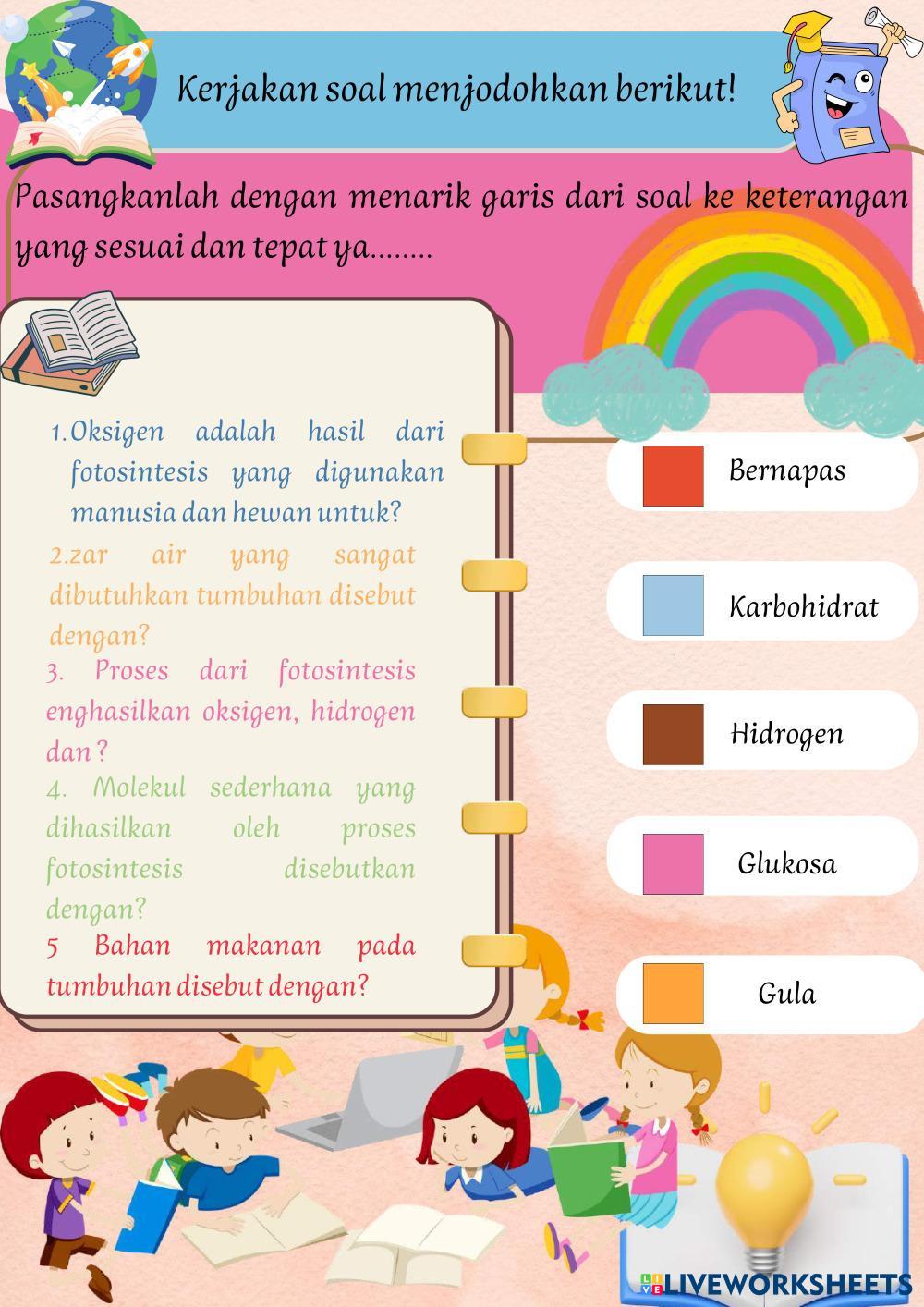 Kerjakan soal menjodohkan berikut!

Pasangkanlah dengan menarik garis dari soal ke keterangan yang sesuai dan tepat ya........

1. Oksigen adalah hasil dari fotosintesis yang digunakan manusia dan hewan untuk?

2.zar air yang sangat dibutuhkan tumbuhan disebut dengan?

3. Proses dari fotosintesis enghasilkan oksigen, hidrogen dan ?

4. Molekul sederhana yang dihasilkan oleh proses fotosintesis disebutkan dengan?

5 Bahan makanan pada tumbuhan disebut dengan?

Bernapas

Karbohidrat

Hidrogen

Glukosa

Gula

LIVEWORKSHEETS